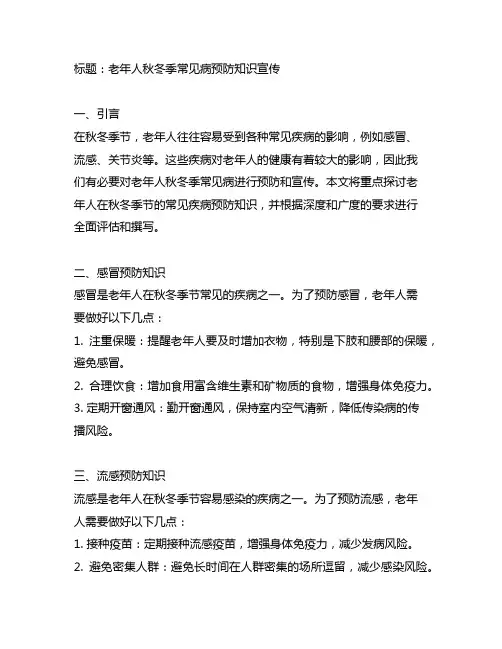 标题：老年人秋冬季常见病预防知识宣传

一、引言
在秋冬季节，老年人往往容易受到各种常见疾病的影响，例如感冒、流感、关节炎等。这些疾病对老年人的健康有着较大的影响，因此我们有必要对老年人秋冬季常见病进行预防和宣传。本文将重点探讨老年人在秋冬季节的常见疾病预防知识，并根据深度和广度的要求进行全面评估和撰写。

二、感冒预防知识
感冒是老年人在秋冬季节常见的疾病之一。为了预防感冒，老年人需要做好以下几点：
1. 注重保暖：提醒老年人要及时增加衣物，特别是下肢和腰部的保暖，避免感冒。
2. 合理饮食：增加食用富含维生素和矿物质的食物，增强身体免疫力。
3. 定期开窗通风：勤开窗通风，保持室内空气清新，降低传染病的传播风险。

三、流感预防知识
流感是老年人在秋冬季节容易感染的疾病之一。为了预防流感，老年人需要做好以下几点：
1. 接种疫苗：定期接种流感疫苗，增强身体免疫力，减少发病风险。
2. 避免密集人群：避免长时间在人群密集的场所逗留，减少感染风险。